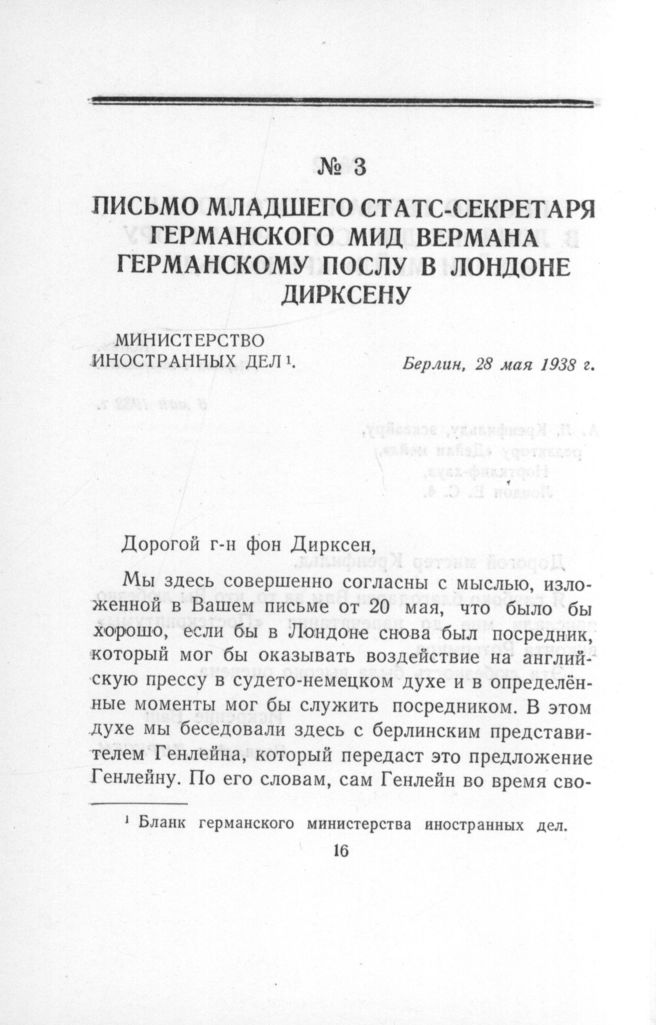 № 3

ПИСЬМО МЛАДШЕГО СТАТС-СЕКРЕТАРЯ ГЕРМАНСКОГО МИД ВЕРМАНА ГЕРМАНСКОМУ ПОСЛУ В ЛОНДОНЕ ДИРКСЕНУ

МИНИСТЕРСТВО
ИНОСТРАННЫХ ДЕЛ$^{1}$.

Берлин, 28 мая 1938 г.

Дорогой г-н фон Дирксен,

Мы здесь совершенно согласны с мыслью, изложенной в Вашем письме от 20 мая, что было бы хорошо, если бы в Лондоне снова был посредник, который мог бы оказывать воздействие на английскую прессу в судето-немецком духе и в определённые моменты мог бы служить посредником. В этом духе мы беседовали здесь с берлинским представителем Генлейна, который передаст это предложение Генлейну. По его словам, сам Генлейн во время сво-

$^{1}$ Бланк германского министерства иностранных дел.

16